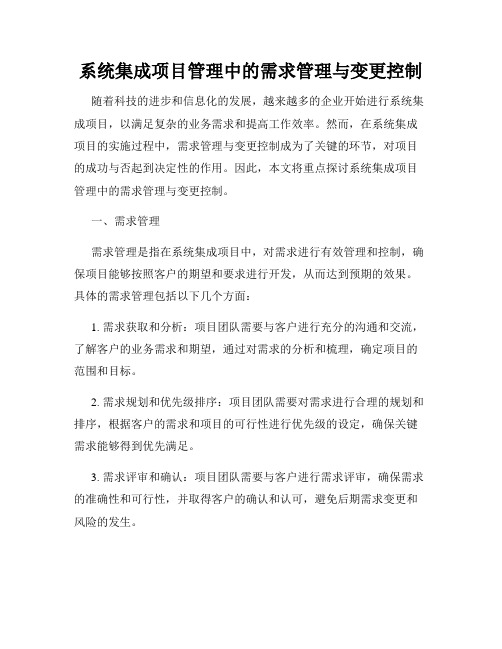 系统集成项目管理中的需求管理与变更控制

随着科技的进步和信息化的发展，越来越多的企业开始进行系统集成项目，以满足复杂的业务需求和提高工作效率。然而，在系统集成项目的实施过程中，需求管理与变更控制成为了关键的环节，对项目的成功与否起到决定性的作用。因此，本文将重点探讨系统集成项目管理中的需求管理与变更控制。

一、需求管理

需求管理是指在系统集成项目中，对需求进行有效管理和控制，确保项目能够按照客户的期望和要求进行开发，从而达到预期的效果。具体的需求管理包括以下几个方面：

1. 需求获取和分析：项目团队需要与客户进行充分的沟通和交流，了解客户的业务需求和期望，通过对需求的分析和梳理，确定项目的范围和目标。

2. 需求规划和优先级排序：项目团队需要对需求进行合理的规划和排序，根据客户的需求和项目的可行性进行优先级的设定，确保关键需求能够得到优先满足。

3. 需求评审和确认：项目团队需要与客户进行需求评审，确保需求的准确性和可行性，并取得客户的确认和认可，避免后期需求变更和风险的发生。